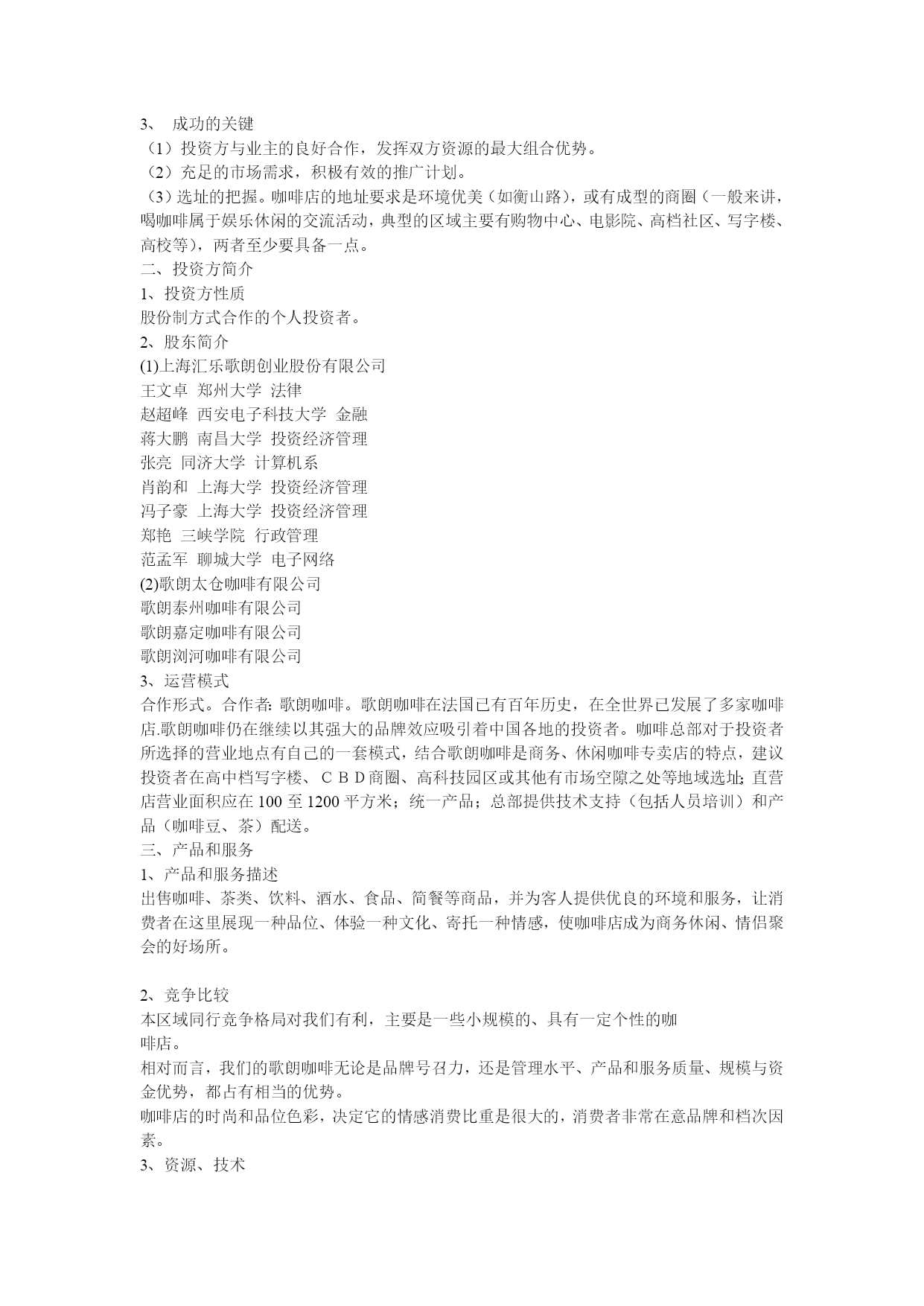 3、 成功的关键
（1）投资方与业主的良好合作，发挥双方资源的最大组合优势。
（2）充足的市场需求，积极有效的推广计划。
（3）选址的把握。咖啡店的地址要求是环境优美（如衡山路），或有成型的商圈（一般来讲，喝咖啡属于娱乐休闲的交流活动，典型的区域主要有购物中心、电影院、高档社区、写字楼、高校等），两者至少要具备一点。
二、投资方简介
1、投资方性质
股份制方式合作的个人投资者。
2、股东简介
(1)上海汇乐歌朗创业股份有限公司
王文卓 郑州大学 法律
赵超峰 西安电子科技大学 金融
蒋大鹏 南昌大学 投资经济管理
张亮 同济大学 计算机系
肖韵和 上海大学 投资经济管理
冯子豪 上海大学 投资经济管理
郑艳 三峡学院 行政管理
范孟军 聊城大学 电子网络
(2)歌朗太仓咖啡有限公司
歌朗泰州咖啡有限公司
歌朗嘉定咖啡有限公司
歌朗浏河咖啡有限公司
3、运营模式
合作形式。合作者：歌朗咖啡。歌朗咖啡在法国已有百年历史，在全世界已发展了多家咖啡店.歌朗咖啡仍在继续以其强大的品牌效应吸引着中国各地的投资者。咖啡总部对于投资者所选择的营业地点有自己的一套模式，结合歌朗咖啡是商务、休闲咖啡专卖店的特点，建议投资者在高中档写字楼、ＣＢＤ商圈、高科技园区或其他有市场空隙之处等地域选址；直营店营业面积应在 100 至 1200 平方米；统一产品；总部提供技术支持（包括人员培训）和产品（咖啡豆、茶）配送。
三、产品和服务
1、产品和服务描述
出售咖啡、茶类、饮料、酒水、食品、简餐等商品，并为客人提供优良的环境和服务，让消费者在这里展现一种品位、体验一种文化、寄托一种情感，使咖啡店成为商务休闲、情侣聚会的好场所。

2、竞争比较
本区域同行竞争格局对我们有利，主要是一些小规模的、具有一定个性的咖啡店。
相对而言，我们的歌朗咖啡无论是品牌号召力，还是管理水平、产品和服务质量、规模与资金优势，都占有相当的优势。
咖啡店的时尚和品位色彩，决定它的情感消费比重是很大的，消费者非常在意品牌和档次因素。
3、资源、技术